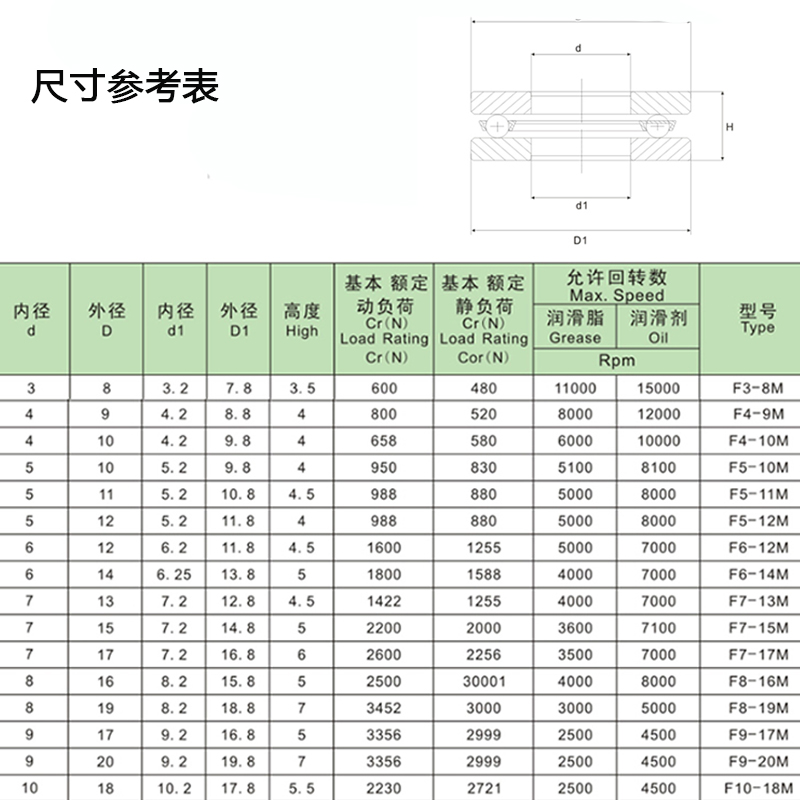 尺寸参考表

d

H

d1

D1

| 内径 d | 外径 D | 内径 d1 | 外径 D1 | 高度 High | 基本 额定 动负荷 Cr(N) Load Rating Cr(N) | 基本 额定 静负荷 Cr(N) Load Rating Cor(N) | 允许回转数 Max. Speed 润滑脂 Grease Rpm | 允许回转数 Max. Speed 润滑剂 Oil Rpm | 型号 Type |
|---|---|---|---|---|---|---|---|---|---|
| 3 | 8 | 3.2 | 7.8 | 3.5 | 600 | 480 | 11000 | 15000 | F3-8M |
| 4 | 9 | 4.2 | 8.8 | 4 | 800 | 520 | 8000 | 12000 | F4-9M |
| 4 | 10 | 4.2 | 9.8 | 4 | 658 | 580 | 6000 | 10000 | F4-10M |
| 5 | 10 | 5.2 | 9.8 | 4 | 950 | 830 | 5100 | 8100 | F5-10M |
| 5 | 11 | 5.2 | 10.8 | 4.5 | 988 | 880 | 5000 | 8000 | F5-11M |
| 5 | 12 | 5.2 | 11.8 | 4 | 988 | 880 | 5000 | 8000 | F5-12M |
| 6 | 12 | 6.2 | 11.8 | 4.5 | 1600 | 1255 | 5000 | 7000 | F6-12M |
| 6 | 14 | 6.25 | 13.8 | 5 | 1800 | 1588 | 4000 | 7000 | F6-14M |
| 7 | 13 | 7.2 | 12.8 | 4.5 | 1422 | 1255 | 4000 | 7000 | F7-13M |
| 7 | 15 | 7.2 | 14.8 | 5 | 2200 | 2000 | 3600 | 7100 | F7-15M |
| 7 | 17 | 7.2 | 16.8 | 6 | 2600 | 2256 | 3500 | 7000 | F7-17M |
| 8 | 16 | 8.2 | 15.8 | 5 | 2500 | 30001 | 4000 | 8000 | F8-16M |
| 8 | 19 | 8.2 | 18.8 | 7 | 3452 | 3000 | 3000 | 5000 | F8-19M |
| 9 | 17 | 9.2 | 16.8 | 5 | 3356 | 2999 | 2500 | 4500 | F9-17M |
| 9 | 20 | 9.2 | 19.8 | 7 | 3356 | 2999 | 2500 | 4500 | F9-20M |
| 10 | 18 | 10.2 | 17.8 | 5.5 | 2230 | 2721 | 2500 | 4500 | F10-18M |